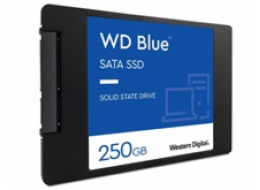 WD Blue™

SATA SSD

SOLID STATE DRIVE

250GB

Western Digital.